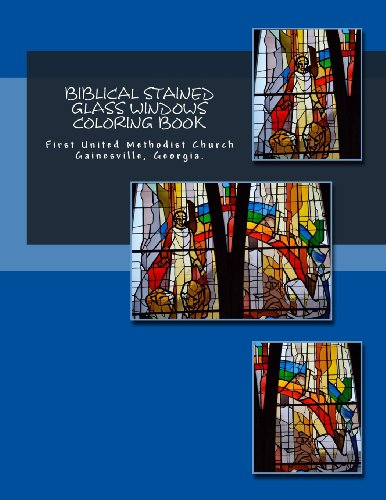 BIBLICAL STAINED GLASS WINDOWS COLORING BOOK

First United Methodist Church
Gainesville, Georgia.